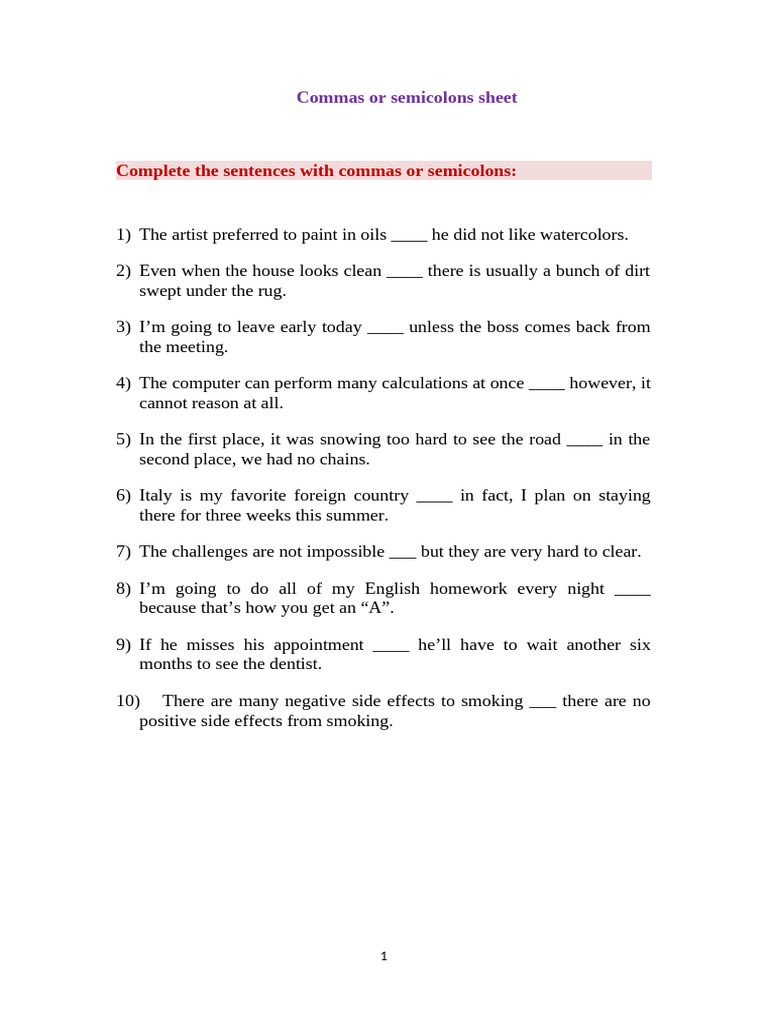 Commas or semicolons sheet

Complete the sentences with commas or semicolons:

1) The artist preferred to paint in oils ____ he did not like watercolors.

2) Even when the house looks clean ____ there is usually a bunch of dirt swept under the rug.

3) I'm going to leave early today ____ unless the boss comes back from the meeting.

4) The computer can perform many calculations at once ____ however, it cannot reason at all.

5) In the first place, it was snowing too hard to see the road ____ in the second place, we had no chains.

6) Italy is my favorite foreign country ____ in fact, I plan on staying there for three weeks this summer.

7) The challenges are not impossible ___ but they are very hard to clear.

8) I'm going to do all of my English homework every night ____ because that's how you get an "A".

9) If he misses his appointment ____ he'll have to wait another six months to see the dentist.

10) There are many negative side effects to smoking ___ there are no positive side effects from smoking.

1